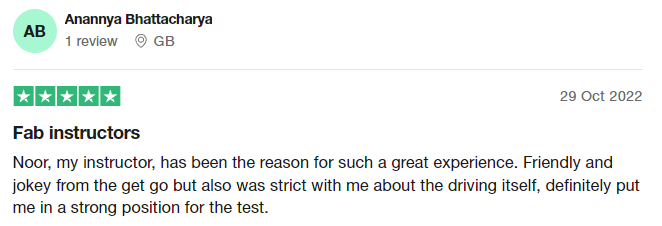 AB

Anannya Bhattacharya

1 review GB

29 Oct 2022

Fab instructors

Noor, my instructor, has been the reason for such a great experience. Friendly and jokey from the get go but also was strict with me about the driving itself, definitely put me in a strong position for the test.